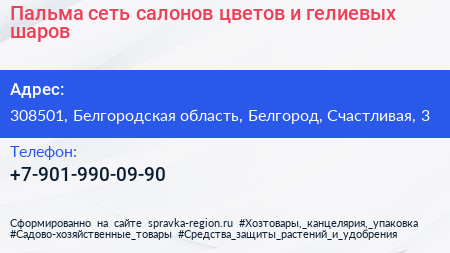 Пальма сеть салонов цветов и гелиевых шаров

Адрес:

308501, Белгородская область, Белгород, Счастливая, 3

Телефон:

+7-901-990-09-90

Сформированно на сайте spravka-region.ru #Хозтовары,_канцелярия,_упаковка #Садово-хозяйственные_товары #Средства_защиты_растений_и_удобрения